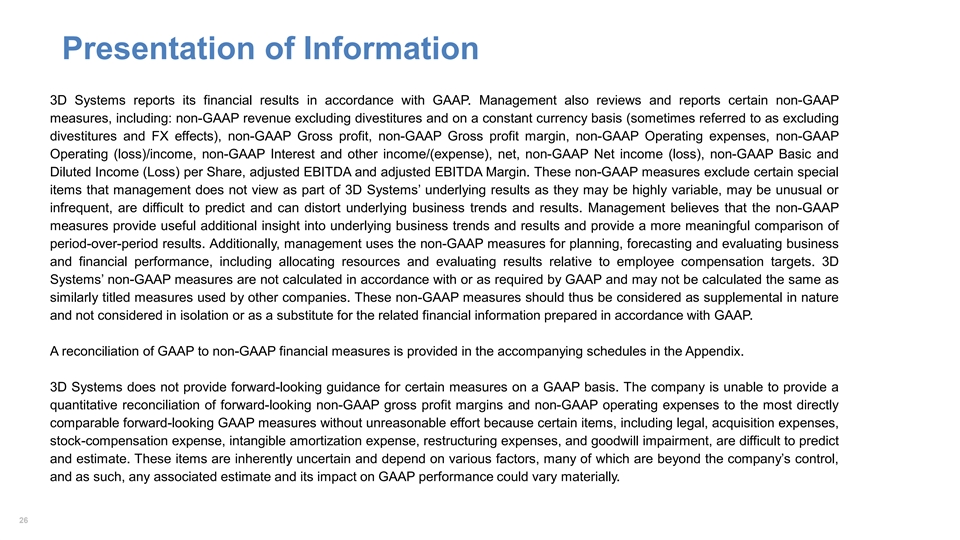 Presentation of Information

3D Systems reports its financial results in accordance with GAAP. Management also reviews and reports certain non-GAAP measures, including: non-GAAP revenue excluding divestitures and on a constant currency basis (sometimes referred to as excluding divestitures and FX effects), non-GAAP Gross profit, non-GAAP Gross profit margin, non-GAAP Operating expenses, non-GAAP Operating (loss)/income, non-GAAP Interest and other income/(expense), net, non-GAAP Net income (loss), non-GAAP Basic and Diluted Income (Loss) per Share, adjusted EBITDA and adjusted EBITDA Margin. These non-GAAP measures exclude certain special items that management does not view as part of 3D Systems' underlying results as they may be highly variable, may be unusual or infrequent, are difficult to predict and can distort underlying business trends and results. Management believes that the non-GAAP measures provide useful additional insight into underlying business trends and results and provide a more meaningful comparison of period-over-period results. Additionally, management uses the non-GAAP measures for planning, forecasting and evaluating business and financial performance, including allocating resources and evaluating results relative to employee compensation targets. 3D Systems' non-GAAP measures are not calculated in accordance with or as required by GAAP and may not be calculated the same as similarly titled measures used by other companies. These non-GAAP measures should thus be considered as supplemental in nature and not considered in isolation or as a substitute for the related financial information prepared in accordance with GAAP.

A reconciliation of GAAP to non-GAAP financial measures is provided in the accompanying schedules in the Appendix.

3D Systems does not provide forward-looking guidance for certain measures on a GAAP basis. The company is unable to provide a quantitative reconciliation of forward-looking non-GAAP gross profit margins and non-GAAP operating expenses to the most directly comparable forward-looking GAAP measures without unreasonable effort because certain items, including legal, acquisition expenses, stock-compensation expense, intangible amortization expense, restructuring expenses, and goodwill impairment, are difficult to predict and estimate. These items are inherently uncertain and depend on various factors, many of which are beyond the company's control, and as such, any associated estimate and its impact on GAAP performance could vary materially.

26